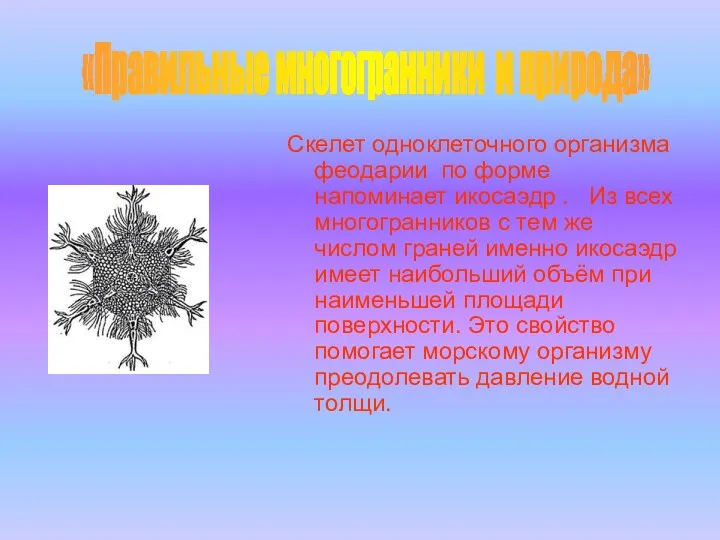 «Правильные многогранники и природа»

Скелет одноклеточного организма феодарии по форме напоминает икосаэдр . Из всех многогранников с тем же числом граней именно икосаэдр имеет наибольший объём при наименьшей площади поверхности. Это свойство помогает морскому организму преодолевать давление водной толщи.